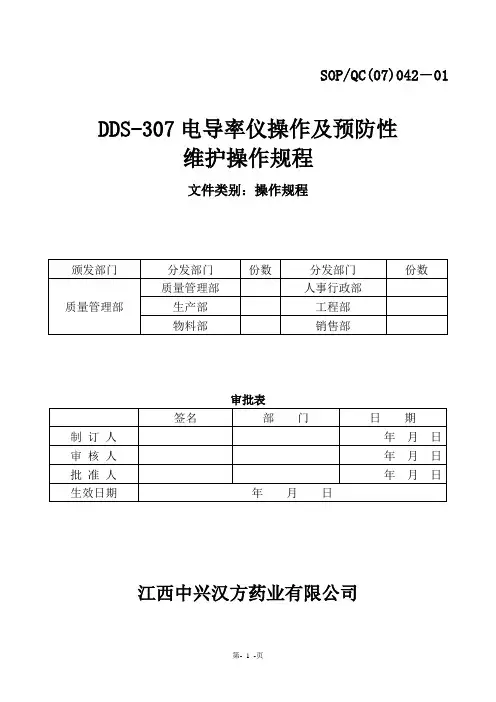 SOP/QC(07)042－01

DDS-307 电导率仪操作及预防性维护操作规程

文件类别：操作规程

| 颁发部门 | 分发部门 | 份数 | 分发部门 | 份数 |
|---|---|---|---|---|
| 质量管理部 | 质量管理部 | | 人事行政部 | |
| | 生产部 | | 工程部 | |
| | 物料部 | | 销售部 | |

审批表

| | 签名 | 部　　门 | 日　　期 |
|---|---|---|---|
| 制 订 人 | | | 年　月　日 |
| 审 核 人 | | | 年　月　日 |
| 批 准 人 | | | 年　月　日 |
| 生效日期 | 年　　月　　日 | | |

江西中兴汉方药业有限公司

第- 1 -页